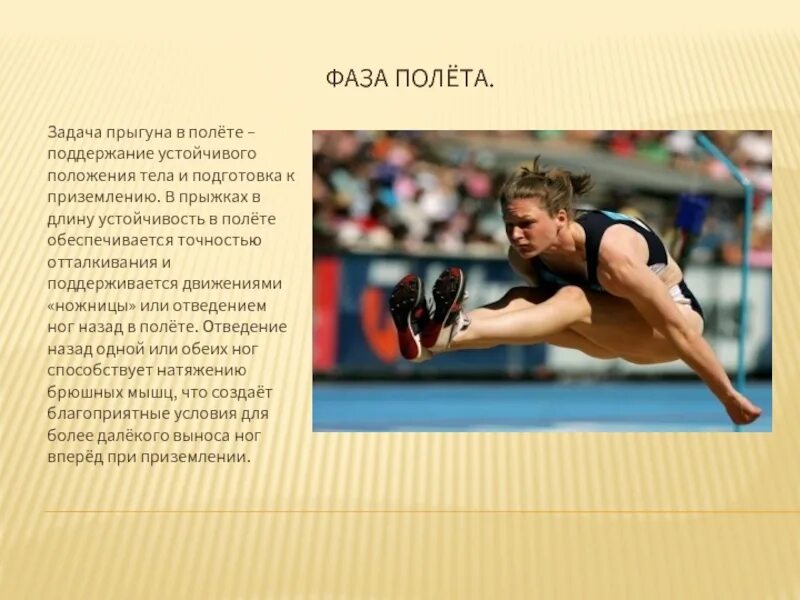 ФАЗА ПОЛЁТА.

Задача прыгуна в полёте – поддержание устойчивого положения тела и подготовка к приземлению. В прыжках в длину устойчивость в полёте обеспечивается точностью отталкивания и поддерживается движениями «ножницы» или отведением ног назад в полёте. Отведение назад одной или обеих ног способствует натяжению брюшных мышц, что создаёт благоприятные условия для более далёкого выноса ног вперёд при приземлении.